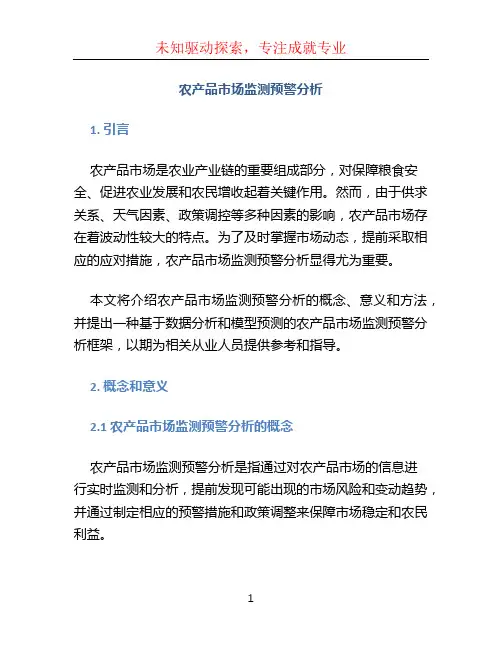 未知驱动探索，专注成就专业

农产品市场监测预警分析

1. 引言

农产品市场是农业产业链的重要组成部分，对保障粮食安全、促进农业发展和农民增收起着关键作用。然而，由于供求关系、天气因素、政策调控等多种因素的影响，农产品市场存在着波动性较大的特点。为了及时掌握市场动态，提前采取相应的应对措施，农产品市场监测预警分析显得尤为重要。

本文将介绍农产品市场监测预警分析的概念、意义和方法，并提出一种基于数据分析和模型预测的农产品市场监测预警分析框架，以期为相关从业人员提供参考和指导。

2. 概念和意义

2.1 农产品市场监测预警分析的概念

农产品市场监测预警分析是指通过对农产品市场的信息进行实时监测和分析，提前发现可能出现的市场风险和变动趋势，并通过制定相应的预警措施和政策调整来保障市场稳定和农民利益。

1